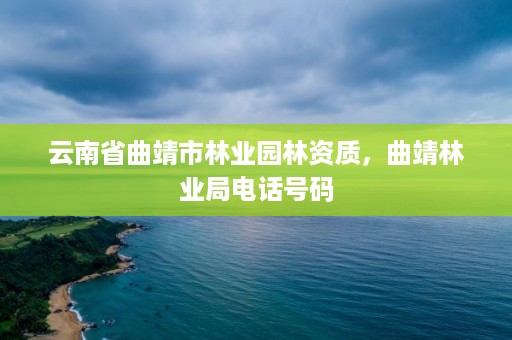 云南省曲靖市林业园林资质，曲靖林业局电话号码